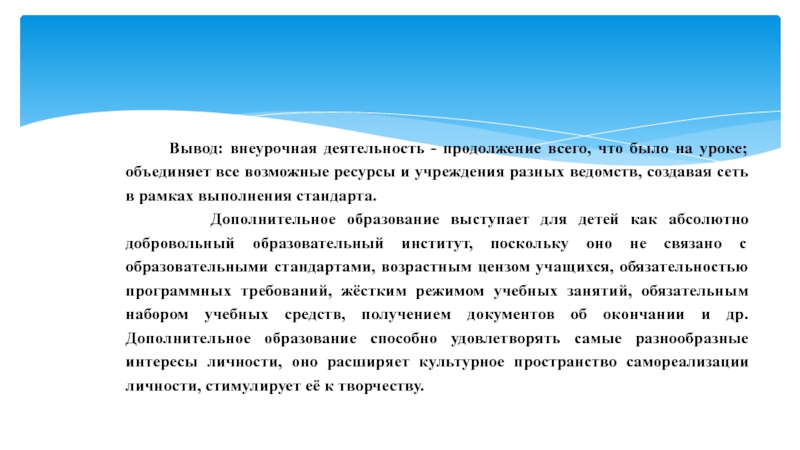 Вывод: внеурочная деятельность - продолжение всего, что было на уроке; объединяет все возможные ресурсы и учреждения разных ведомств, создавая сеть в рамках выполнения стандарта.

Дополнительное образование выступает для детей как абсолютно добровольный образовательный институт, поскольку оно не связано с образовательными стандартами, возрастным цензом учащихся, обязательностью программных требований, жёстким режимом учебных занятий, обязательным набором учебных средств, получением документов об окончании и др. Дополнительное образование способно удовлетворять самые разнообразные интересы личности, оно расширяет культурное пространство самореализации личности, стимулирует её к творчеству.